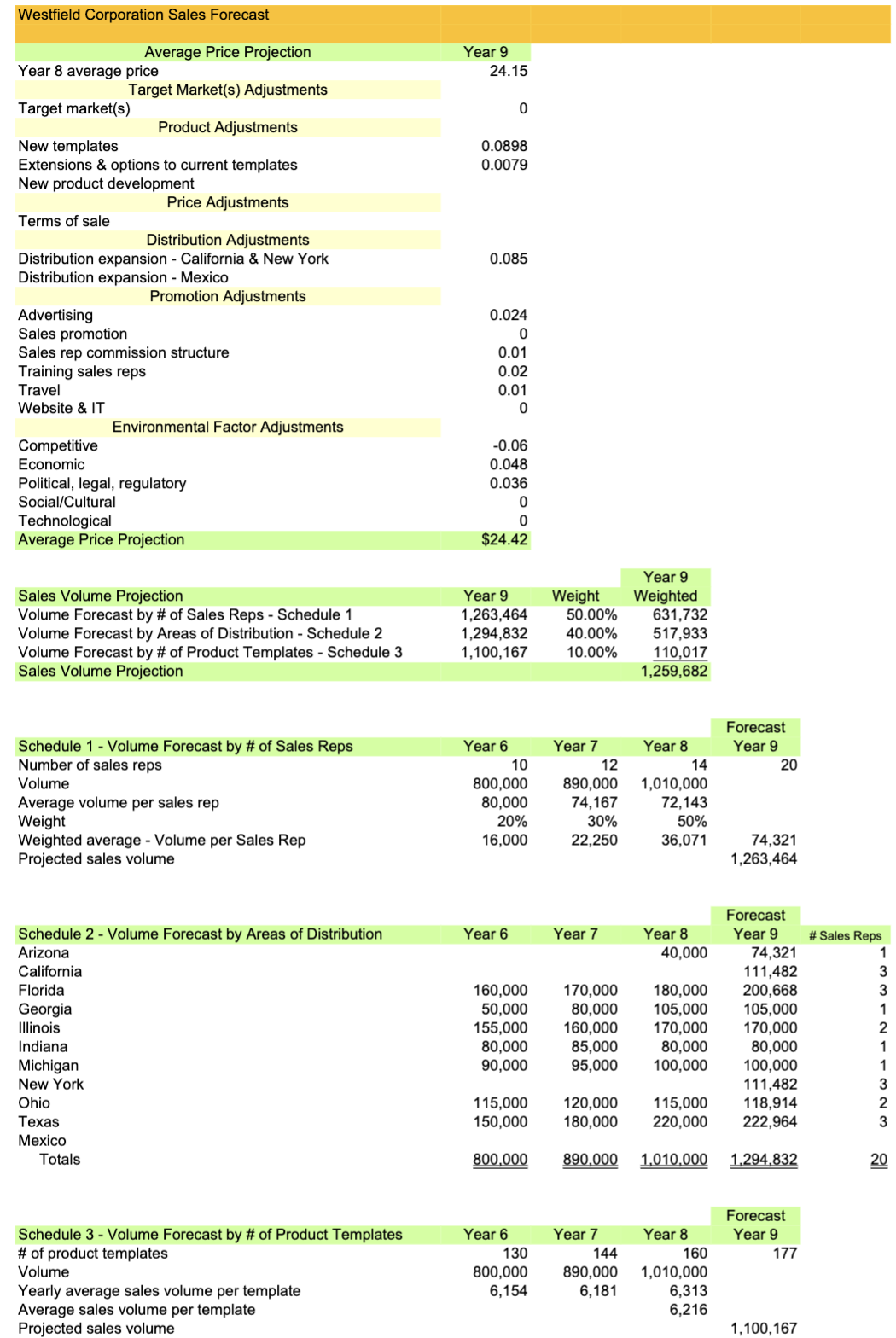 Westfield Corporation Sales Forecast

| Average Price Projection | Year 9 |
|---|---|
| Year 8 average price | 24.15 |
| Target Market(s) Adjustments | |
| Target market(s) | 0 |
| Product Adjustments | |
| New templates | 0.0898 |
| Extensions & options to current templates | 0.0079 |
| New product development | |
| Price Adjustments | |
| Terms of sale | |
| Distribution Adjustments | |
| Distribution expansion - California & New York | 0.085 |
| Distribution expansion - Mexico | |
| Promotion Adjustments | |
| Advertising | 0.024 |
| Sales promotion | 0 |
| Sales rep commission structure | 0.01 |
| Training sales reps | 0.02 |
| Travel | 0.01 |
| Website & IT | 0 |
| Environmental Factor Adjustments | |
| Competitive | -0.06 |
| Economic | 0.048 |
| Political, legal, regulatory | 0.036 |
| Social/Cultural | 0 |
| Technological | 0 |
| Average Price Projection | $24.42 |

| Sales Volume Projection | Year 9 | Weight | Year 9 Weighted |
|---|---|---|---|
| Volume Forecast by # of Sales Reps - Schedule 1 | 1,263,464 | 50.00% | 631,732 |
| Volume Forecast by Areas of Distribution - Schedule 2 | 1,294,832 | 40.00% | 517,933 |
| Volume Forecast by # of Product Templates - Schedule 3 | 1,100,167 | 10.00% | 110,017 |
| Sales Volume Projection | | | 1,259,682 |

| Schedule 1 - Volume Forecast by # of Sales Reps | Year 6 | Year 7 | Year 8 | Forecast Year 9 |
|---|---|---|---|---|
| Number of sales reps | 10 | 12 | 14 | 20 |
| Volume | 800,000 | 890,000 | 1,010,000 | |
| Average volume per sales rep | 80,000 | 74,167 | 72,143 | |
| Weight | 20% | 30% | 50% | |
| Weighted average - Volume per Sales Rep | 16,000 | 22,250 | 36,071 | 74,321 |
| Projected sales volume | | | | 1,263,464 |

| Schedule 2 - Volume Forecast by Areas of Distribution | Year 6 | Year 7 | Year 8 | Forecast Year 9 | # Sales Reps |
|---|---|---|---|---|---|
| Arizona | | | 40,000 | 74,321 | 1 |
| California | | | | 111,482 | 3 |
| Florida | 160,000 | 170,000 | 180,000 | 200,668 | 3 |
| Georgia | 50,000 | 80,000 | 105,000 | 105,000 | 1 |
| Illinois | 155,000 | 160,000 | 170,000 | 170,000 | 2 |
| Indiana | 80,000 | 85,000 | 80,000 | 80,000 | 1 |
| Michigan | 90,000 | 95,000 | 100,000 | 100,000 | 1 |
| New York | | | | 111,482 | 3 |
| Ohio | 115,000 | 120,000 | 115,000 | 118,914 | 2 |
| Texas | 150,000 | 180,000 | 220,000 | 222,964 | 3 |
| Mexico | | | | | |
| Totals | 800,000 | 890,000 | 1,010,000 | 1,294,832 | 20 |

| Schedule 3 - Volume Forecast by # of Product Templates | Year 6 | Year 7 | Year 8 | Forecast Year 9 |
|---|---|---|---|---|
| # of product templates | 130 | 144 | 160 | 177 |
| Volume | 800,000 | 890,000 | 1,010,000 | |
| Yearly average sales volume per template | 6,154 | 6,181 | 6,313 | |
| Average sales volume per template | | | 6,216 | |
| Projected sales volume | | | | 1,100,167 |